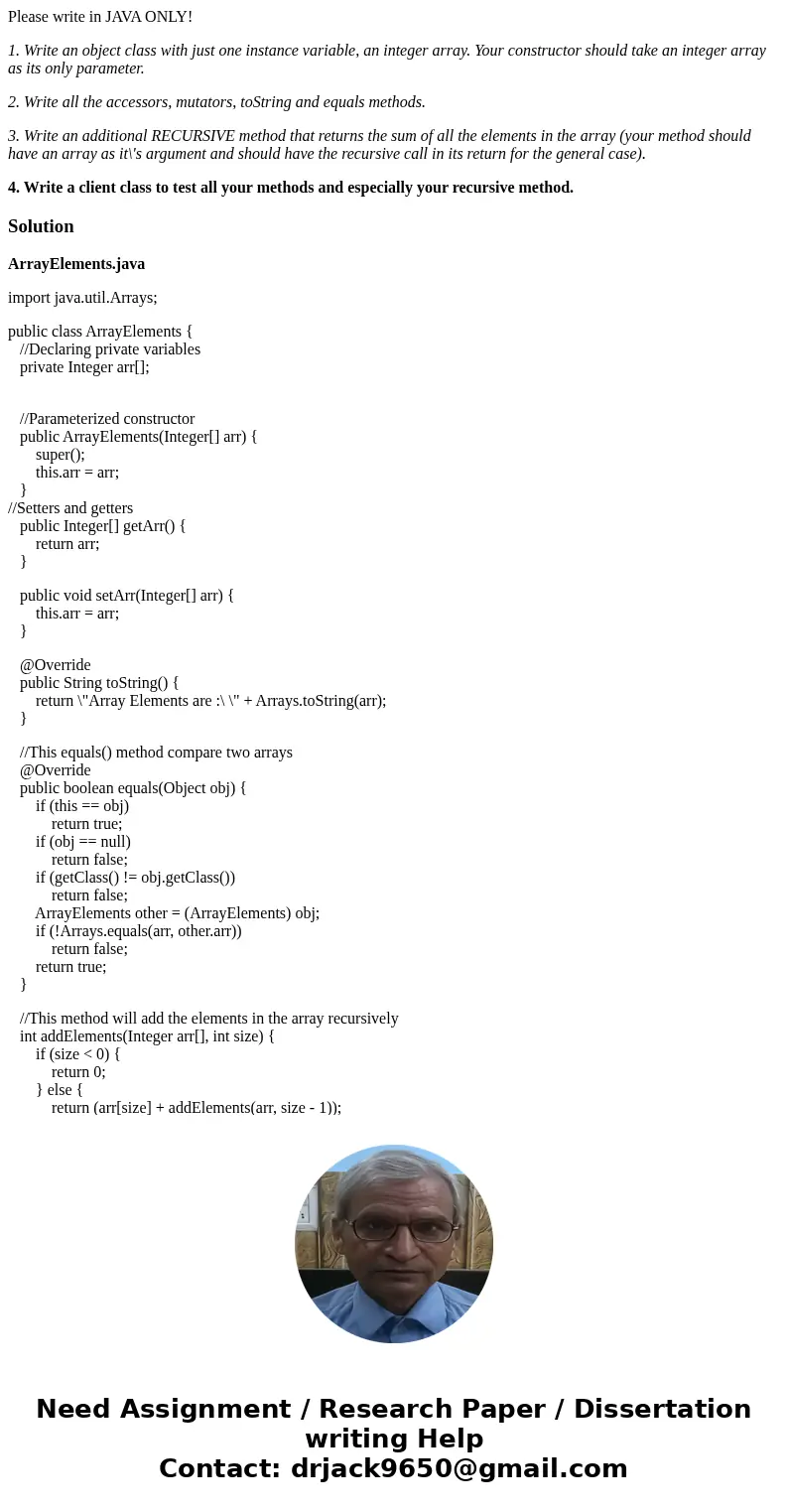 Please write in JAVA ONLY!

1. Write an object class with just one instance variable, an integer array. Your constructor should take an integer array as its only parameter.

2. Write all the accessors, mutators, toString and equals methods.

3. Write an additional RECURSIVE method that returns the sum of all the elements in the array (your method should have an array as it\'s argument and should have the recursive call in its return for the general case).

4. Write a client class to test all your methods and especially your recursive method.

Solution

ArrayElements.java

import java.util.Arrays;

public class ArrayElements {
//Declaring private variables
private Integer arr[];

//Parameterized constructor
public ArrayElements(Integer[] arr) {
super();
this.arr = arr;
}
//Setters and getters
public Integer[] getArr() {
return arr;
}

public void setArr(Integer[] arr) {
this.arr = arr;
}

@Override
public String toString() {
return \"Array Elements are :\ \" + Arrays.toString(arr);
}

//This equals() method compare two arrays
@Override
public boolean equals(Object obj) {
if (this == obj)
return true;
if (obj == null)
return false;
if (getClass() != obj.getClass())
return false;
ArrayElements other = (ArrayElements) obj;
if (!Arrays.equals(arr, other.arr))
return false;
return true;
}

//This method will add the elements in the array recursively
int addElements(Integer arr[], int size) {
if (size < 0) {
return 0;
} else {
return (arr[size] + addElements(arr, size - 1));

Need Assignment / Research Paper / Dissertation writing Help
Contact: drjack9650@gmail.com